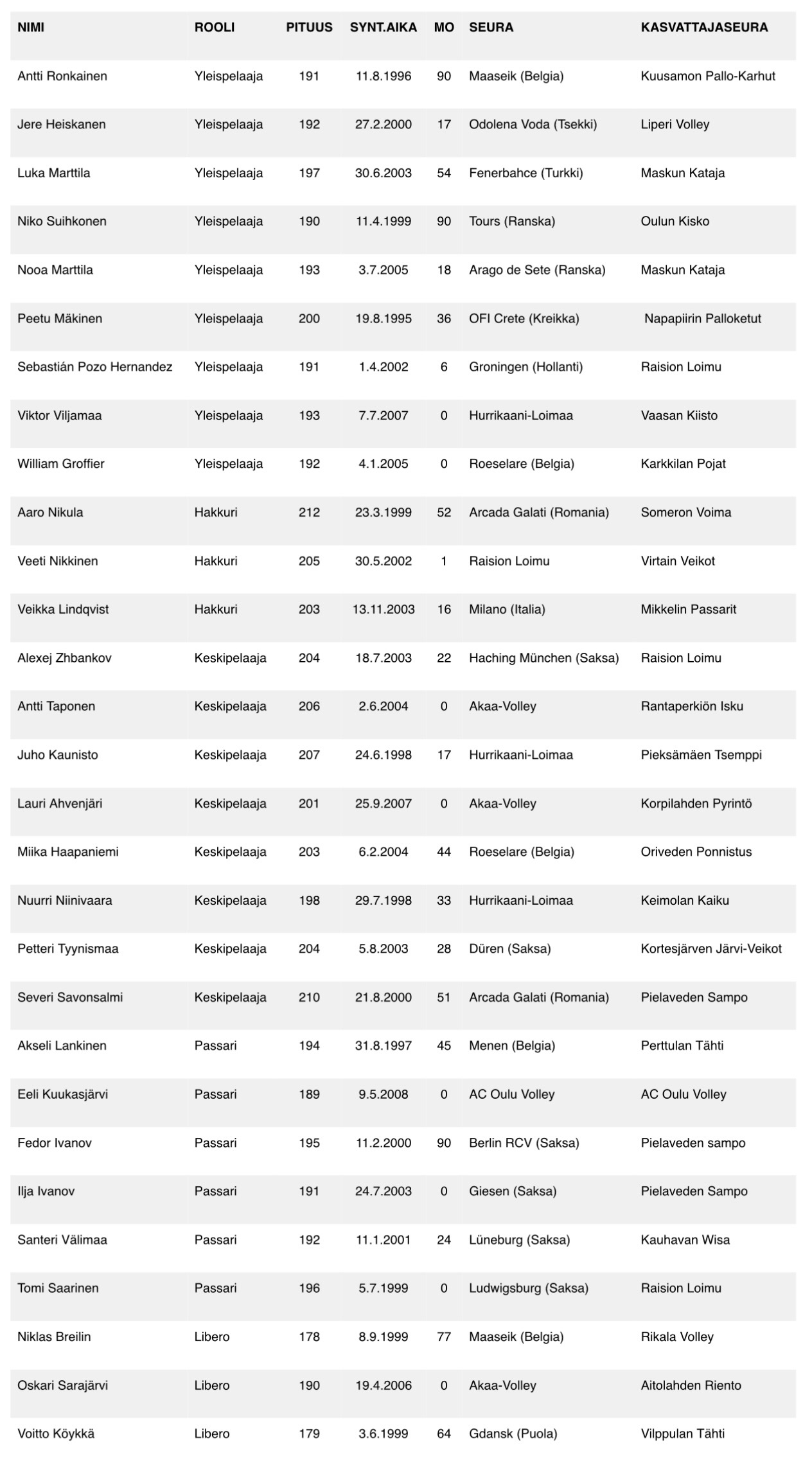 | NIMI | ROOLI | PITUUS | SYNT.AIKA | MO | SEURA | KASVATTAJASEURA |
|---|---|---|---|---|---|---|
| Antti Ronkainen | Yleispelaaja | 191 | 11.8.1996 | 90 | Maaseik (Belgia) | Kuusamon Pallo-Karhut |
| Jere Heiskanen | Yleispelaaja | 192 | 27.2.2000 | 17 | Odolena Voda (Tsekki) | Liperi Volley |
| Luka Marttila | Yleispelaaja | 197 | 30.6.2003 | 54 | Fenerbahce (Turkki) | Maskun Kataja |
| Niko Suihkonen | Yleispelaaja | 190 | 11.4.1999 | 90 | Tours (Ranska) | Oulun Kisko |
| Nooa Marttila | Yleispelaaja | 193 | 3.7.2005 | 18 | Arago de Sete (Ranska) | Maskun Kataja |
| Peetu Mäkinen | Yleispelaaja | 200 | 19.8.1995 | 36 | OFI Crete (Kreikka) | Napapiirin Palloketut |
| Sebastián Pozo Hernandez | Yleispelaaja | 191 | 1.4.2002 | 6 | Groningen (Hollanti) | Raision Loimu |
| Viktor Viljamaa | Yleispelaaja | 193 | 7.7.2007 | 0 | Hurrikaani-Loimaa | Vaasan Kiisto |
| William Groffier | Yleispelaaja | 192 | 4.1.2005 | 0 | Roeselare (Belgia) | Karkkilan Pojat |
| Aaro Nikula | Hakkuri | 212 | 23.3.1999 | 52 | Arcada Galati (Romania) | Someron Voima |
| Veeti Nikkinen | Hakkuri | 205 | 30.5.2002 | 1 | Raision Loimu | Virtain Veikot |
| Veikka Lindqvist | Hakkuri | 203 | 13.11.2003 | 16 | Milano (Italia) | Mikkelin Passarit |
| Alexej Zhbankov | Keskipelaaja | 204 | 18.7.2003 | 22 | Haching München (Saksa) | Raision Loimu |
| Antti Taponen | Keskipelaaja | 206 | 2.6.2004 | 0 | Akaa-Volley | Rantaperkiön Isku |
| Juho Kaunisto | Keskipelaaja | 207 | 24.6.1998 | 17 | Hurrikaani-Loimaa | Pieksämäen Tsemppi |
| Lauri Ahvenjäri | Keskipelaaja | 201 | 25.9.2007 | 0 | Akaa-Volley | Korpilahden Pyrintö |
| Miika Haapaniemi | Keskipelaaja | 203 | 6.2.2004 | 44 | Roeselare (Belgia) | Oriveden Ponnistus |
| Nuurri Niinivaara | Keskipelaaja | 198 | 29.7.1998 | 33 | Hurrikaani-Loimaa | Keimolan Kaiku |
| Petteri Tyynismaa | Keskipelaaja | 204 | 5.8.2003 | 28 | Düren (Saksa) | Kortesjärven Järvi-Veikot |
| Severi Savonsalmi | Keskipelaaja | 210 | 21.8.2000 | 51 | Arcada Galati (Romania) | Pielaveden Sampo |
| Akseli Lankinen | Passari | 194 | 31.8.1997 | 45 | Menen (Belgia) | Perttulan Tähti |
| Eeli Kuukasjärvi | Passari | 189 | 9.5.2008 | 0 | AC Oulu Volley | AC Oulu Volley |
| Fedor Ivanov | Passari | 195 | 11.2.2000 | 90 | Berlin RCV (Saksa) | Pielaveden sampo |
| Ilja Ivanov | Passari | 191 | 24.7.2003 | 0 | Giesen (Saksa) | Pielaveden Sampo |
| Santeri Välimaa | Passari | 192 | 11.1.2001 | 24 | Lüneburg (Saksa) | Kauhavan Wisa |
| Tomi Saarinen | Passari | 196 | 5.7.1999 | 0 | Ludwigsburg (Saksa) | Raision Loimu |
| Niklas Breilin | Libero | 178 | 8.9.1999 | 77 | Maaseik (Belgia) | Rikala Volley |
| Oskari Sarajärvi | Libero | 190 | 19.4.2006 | 0 | Akaa-Volley | Aitolahden Riento |
| Voitto Köykkä | Libero | 179 | 3.6.1999 | 64 | Gdansk (Puola) | Vilppulan Tähti |